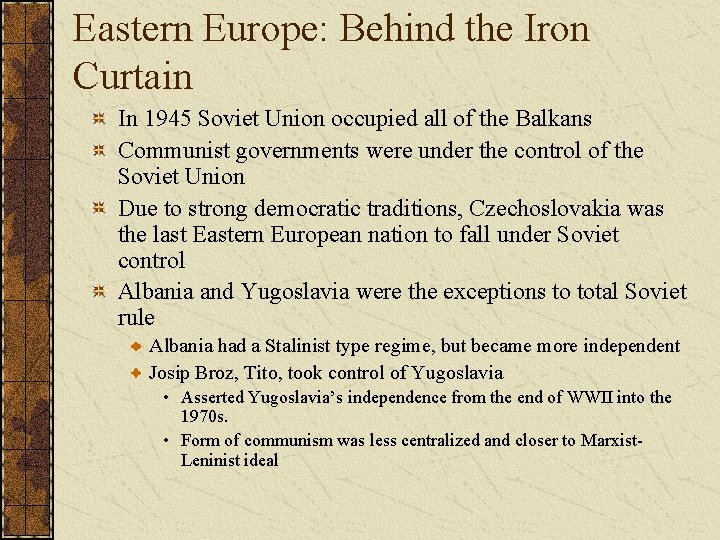 Eastern Europe: Behind the Iron Curtain

In 1945 Soviet Union occupied all of the Balkans

Communist governments were under the control of the Soviet Union

Due to strong democratic traditions, Czechoslovakia was the last Eastern European nation to fall under Soviet control

Albania and Yugoslavia were the exceptions to total Soviet rule

Albania had a Stalinist type regime, but became more independent

Josip Broz, Tito, took control of Yugoslavia

Asserted Yugoslavia's independence from the end of WWII into the 1970s.

Form of communism was less centralized and closer to Marxist-Leninist ideal